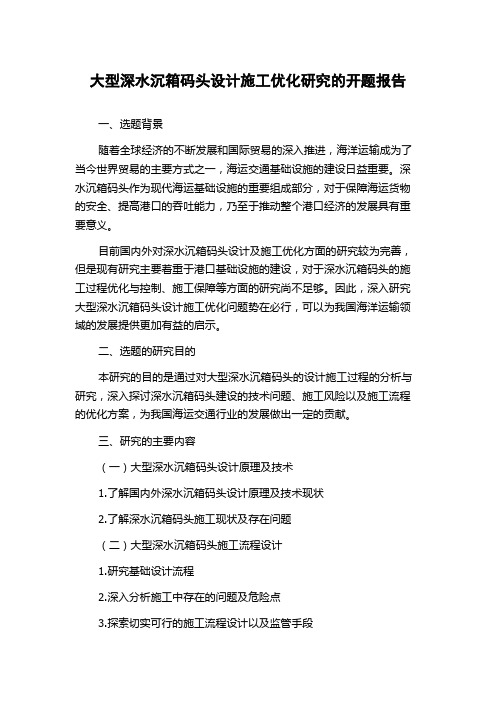 大型深水沉箱码头设计施工优化研究的开题报告

一、选题背景

随着全球经济的不断发展和国际贸易的深入推进，海洋运输成为了当今世界贸易的主要方式之一，海运交通基础设施的建设日益重要。深水沉箱码头作为现代海运基础设施的重要组成部分，对于保障海运货物的安全、提高港口的吞吐能力，乃至于推动整个港口经济的发展具有重要意义。

目前国内外对深水沉箱码头设计及施工优化方面的研究较为完善，但是现有研究主要着重于港口基础设施的建设，对于深水沉箱码头的施工过程优化与控制、施工保障等方面的研究尚不足够。因此，深入研究大型深水沉箱码头设计施工优化问题势在必行，可以为我国海洋运输领域的发展提供更加有益的启示。

二、选题的研究目的

本研究的目的是通过对大型深水沉箱码头的设计施工过程的分析与研究，深入探讨深水沉箱码头建设的技术问题、施工风险以及施工流程的优化方案，为我国海运交通行业的发展做出一定的贡献。

三、研究的主要内容

（一）大型深水沉箱码头设计原理及技术

1.了解国内外深水沉箱码头设计原理及技术现状

2.了解深水沉箱码头施工现状及存在问题

（二）大型深水沉箱码头施工流程设计

1.研究基础设计流程

2.深入分析施工中存在的问题及危险点

3.探索切实可行的施工流程设计以及监管手段